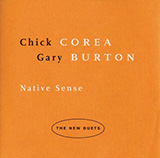 Chick COREA
Gary BURTON

Native Sense

THE NEW DUETS